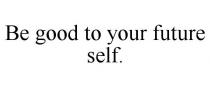 Be good to your future self.